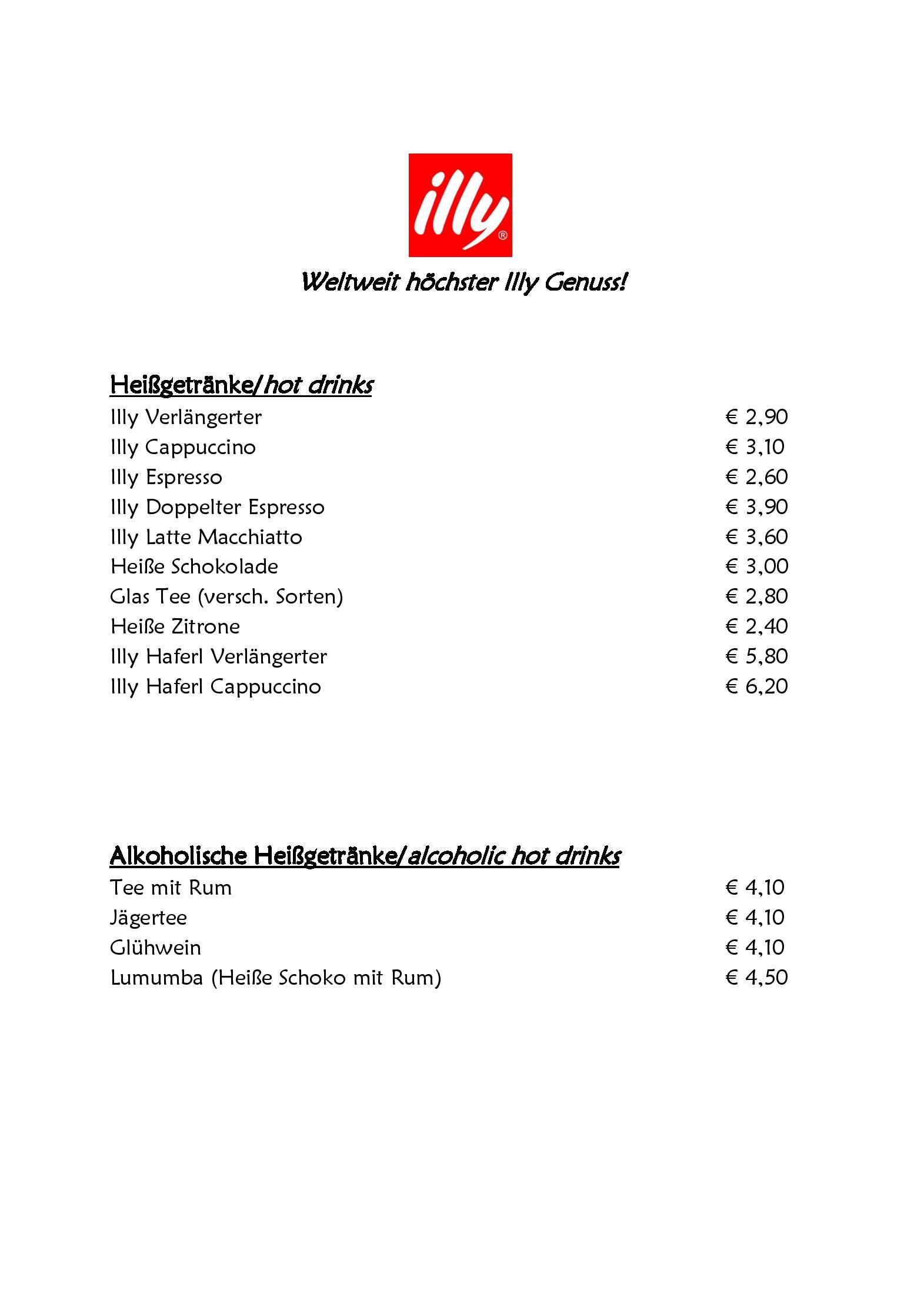 illy®

Weltweit höchster Illy Genuss!

Heißgetränke/hot drinks

| | |
|---|---|
| Illy Verlängerter | € 2,90 |
| Illy Cappuccino | € 3,10 |
| Illy Espresso | € 2,60 |
| Illy Doppelter Espresso | € 3,90 |
| Illy Latte Macchiatto | € 3,60 |
| Heiße Schokolade | € 3,00 |
| Glas Tee (versch. Sorten) | € 2,80 |
| Heiße Zitrone | € 2,40 |
| Illy Haferl Verlängerter | € 5,80 |
| Illy Haferl Cappuccino | € 6,20 |

Alkoholische Heißgetränke/alcoholic hot drinks

| | |
|---|---|
| Tee mit Rum | € 4,10 |
| Jägertee | € 4,10 |
| Glühwein | € 4,10 |
| Lumumba (Heiße Schoko mit Rum) | € 4,50 |